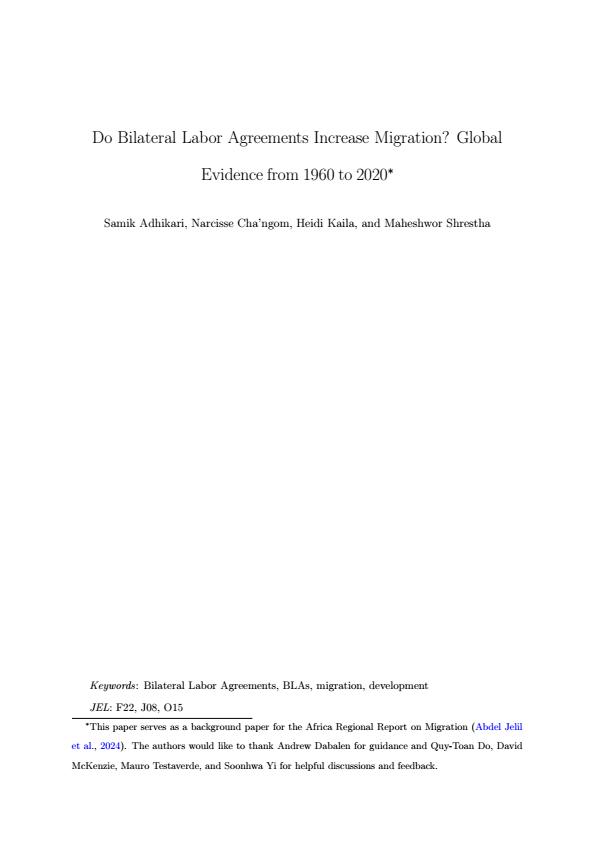 Do Bilateral Labor Agreements Increase Migration? Global Evidence from 1960 to 2020*

Samik Adhikari, Narcisse Cha'ngom, Heidi Kaila, and Maheshwor Shrestha

Keywords: Bilateral Labor Agreements, BLAs, migration, development

JEL: F22, J08, O15

*This paper serves as a background paper for the Africa Regional Report on Migration (Abdel Jelil et al., 2024). The authors would like to thank Andrew Dabalen for guidance and Quy-Toan Do, David McKenzie, Mauro Testaverde, and Soonhwa Yi for helpful discussions and feedback.